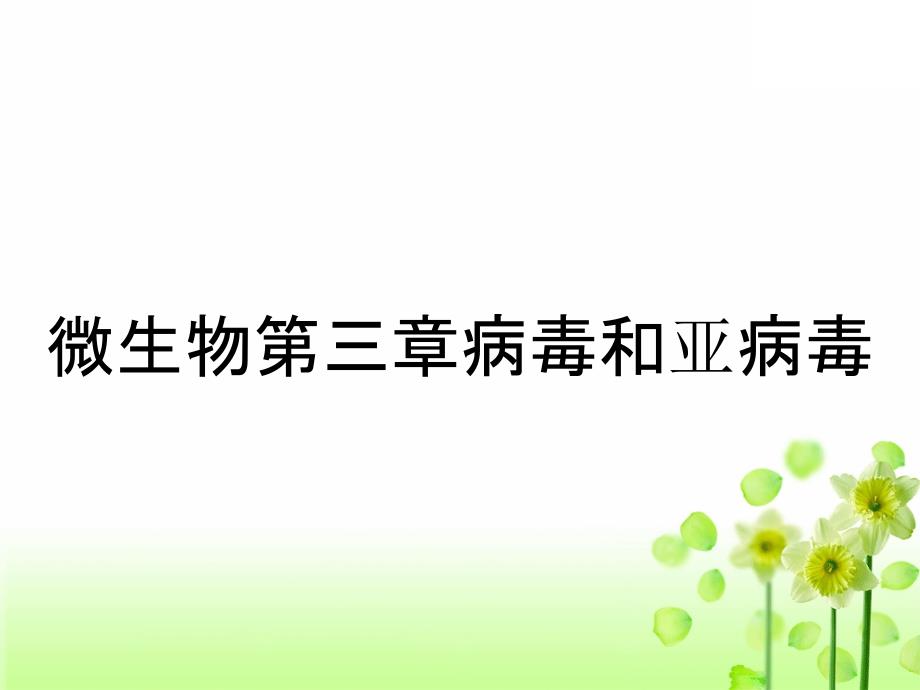 微生物第三章病毒和亚病毒